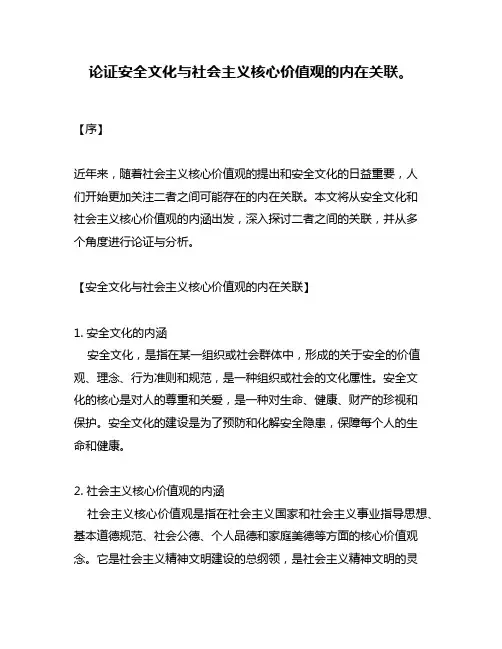 论证安全文化与社会主义核心价值观的内在关联。

【序】

近年来，随着社会主义核心价值观的提出和安全文化的日益重要，人们开始更加关注二者之间可能存在的内在关联。本文将从安全文化和社会主义核心价值观的内涵出发，深入探讨二者之间的关联，并从多个角度进行论证与分析。

【安全文化与社会主义核心价值观的内在关联】

1. 安全文化的内涵
安全文化，是指在某一组织或社会群体中，形成的关于安全的价值观、理念、行为准则和规范，是一种组织或社会的文化属性。安全文化的核心是对人的尊重和关爱，是一种对生命、健康、财产的珍视和保护。安全文化的建设是为了预防和化解安全隐患，保障每个人的生命和健康。

2. 社会主义核心价值观的内涵
社会主义核心价值观是指在社会主义国家和社会主义事业指导思想、基本道德规范、社会公德、个人品德和家庭美德等方面的核心价值观念。它是社会主义精神文明建设的总纲领，是社会主义精神文明的灵